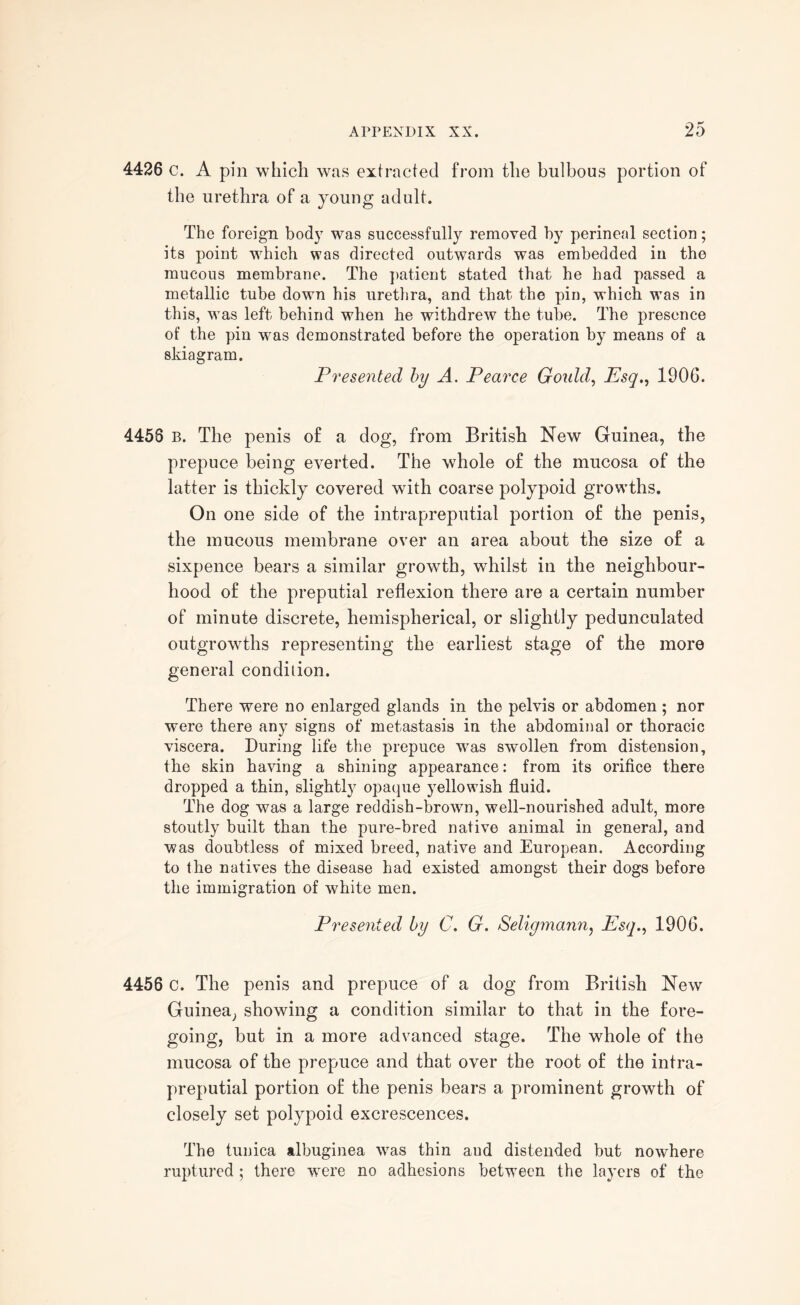 APPENDIX XX. 25

4426 c. A pin which was extracted from the bulbous portion of the urethra of a young adult.

The foreign body was successfully removed by perineal section; its point which was directed outwards was embedded in the mucous membrane. The patient stated that he had passed a metallic tube down his urethra, and that the pin, which was in this, was left behind when he withdrew the tube. The presence of the pin was demonstrated before the operation by means of a skiagram.

Presented by A. Pearce Gould, Esq., 1906.

4456 b. The penis of a dog, from British New Guinea, the prepuce being everted. The whole of the mucosa of the latter is thickly covered with coarse polypoid growths.

On one side of the intrapreputial portion of the penis, the mucous membrane over an area about the size of a sixpence bears a similar growth, whilst in the neighbourhood of the preputial reflexion there are a certain number of minute discrete, hemispherical, or slightly pedunculated outgrowths representing the earliest stage of the more general condition.

There were no enlarged glands in the pelvis or abdomen; nor were there any signs of metastasis in the abdominal or thoracic viscera. During life the prepuce was swollen from distension, the skin having a shining appearance: from its orifice there dropped a thin, slightly opaque yellowish fluid.

The dog was a large reddish-brown, well-nourished adult, more stoutly built than the pure-bred native animal in general, and was doubtless of mixed breed, native and European. According to the natives the disease had existed amongst their dogs before the immigration of white men.

Presented by C. G. Seligmann, Esq., 1906.

4456 c. The penis and prepuce of a dog from British New Guinea, showing a condition similar to that in the foregoing, but in a more advanced stage. The whole of the mucosa of the prepuce and that over the root of the intrapreputial portion of the penis bears a prominent growth of closely set polypoid excrescences.

The tunica albuginea was thin and distended but nowhere ruptured; there were no adhesions between the layers of the